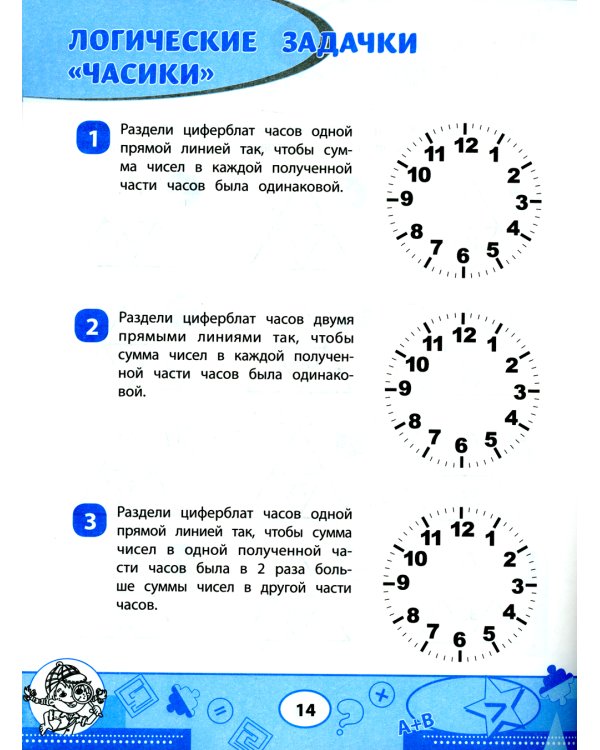 ЛОГИЧЕСКИЕ ЗАДАЧКИ «ЧАСИКИ»

1 Раздели циферблат часов одной прямой линией так, чтобы сумма чисел в каждой полученной части часов была одинаковой.

12 1 2 3 4 5 6 7 8 9 10 11

2 Раздели циферблат часов двумя прямыми линиями так, чтобы сумма чисел в каждой полученной части часов была одинаковой.

12 1 2 3 4 5 6 7 8 9 10 11

3 Раздели циферблат часов одной прямой линией так, чтобы сумма чисел в одной полученной части часов была в 2 раза больше суммы чисел в другой части часов.

12 1 2 3 4 5 6 7 8 9 10 11

14

A+B